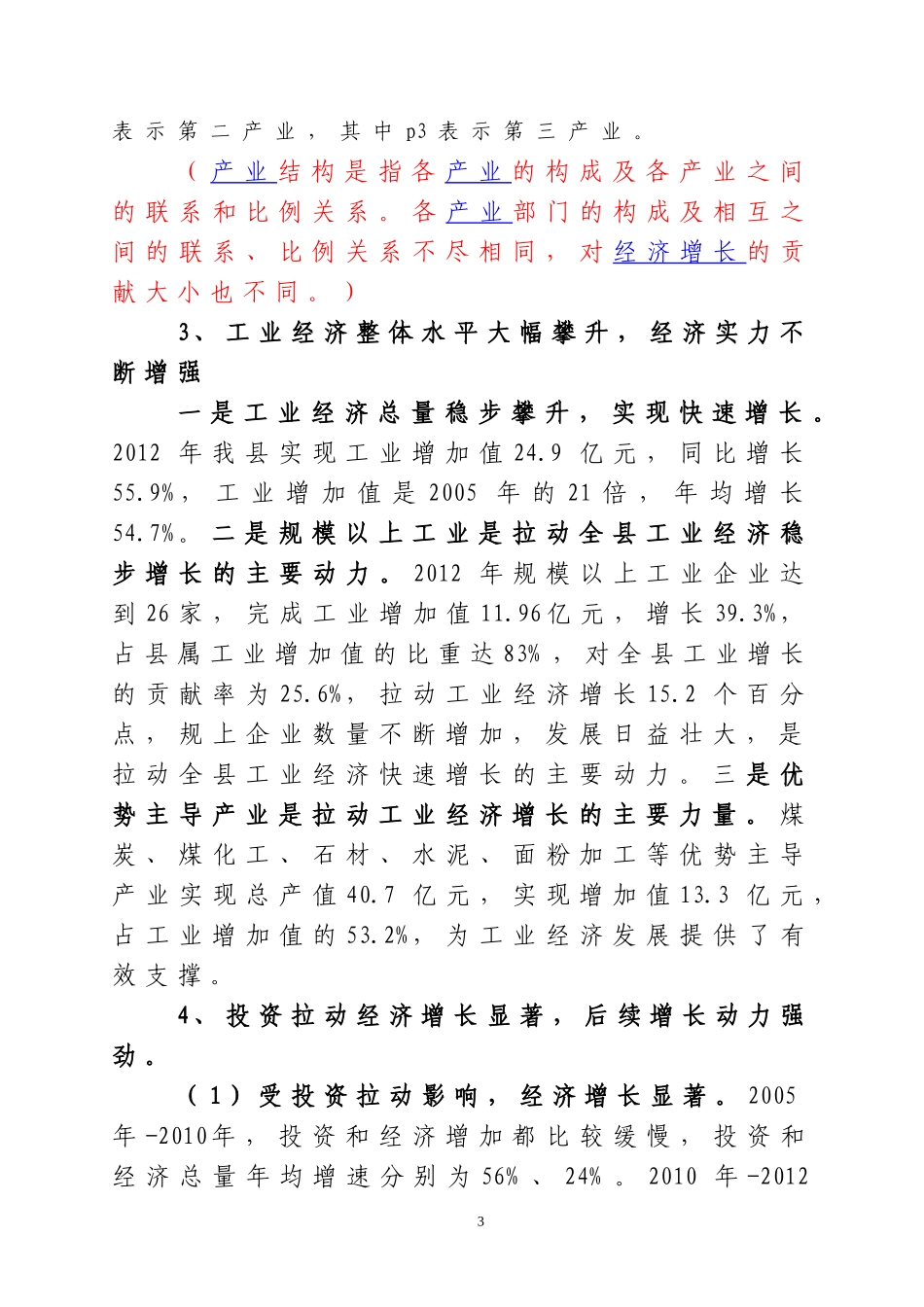 表示第二产业，其中p3表示第三产业。

（产业结构是指各产业的构成及各产业之间的联系和比例关系。各产业部门的构成及相互之间的联系、比例关系不尽相同，对经济增长的贡献大小也不同。）

3、工业经济整体水平大幅攀升，经济实力不断增强

一是工业经济总量稳步攀升，实现快速增长。2012年我县实现工业增加值24.9亿元，同比增长55.9%，工业增加值是2005年的21倍，年均增长54.7%。二是规模以上工业是拉动全县工业经济稳步增长的主要动力。2012年规模以上工业企业达到26家，完成工业增加值11.96亿元，增长39.3%，占县属工业增加值的比重达83%，对全县工业增长的贡献率为25.6%，拉动工业经济增长15.2个百分点，规上企业数量不断增加，发展日益壮大，是拉动全县工业经济快速增长的主要动力。三是优势主导产业是拉动工业经济增长的主要力量。煤炭、煤化工、石材、水泥、面粉加工等优势主导产业实现总产值40.7亿元，实现增加值13.3亿元，占工业增加值的53.2%，为工业经济发展提供了有效支撑。

4、投资拉动经济增长显著，后续增长动力强劲。

（1）受投资拉动影响，经济增长显著。2005年-2010年，投资和经济增加都比较缓慢，投资和经济总量年均增速分别为56%、24%。2010年-2012

3